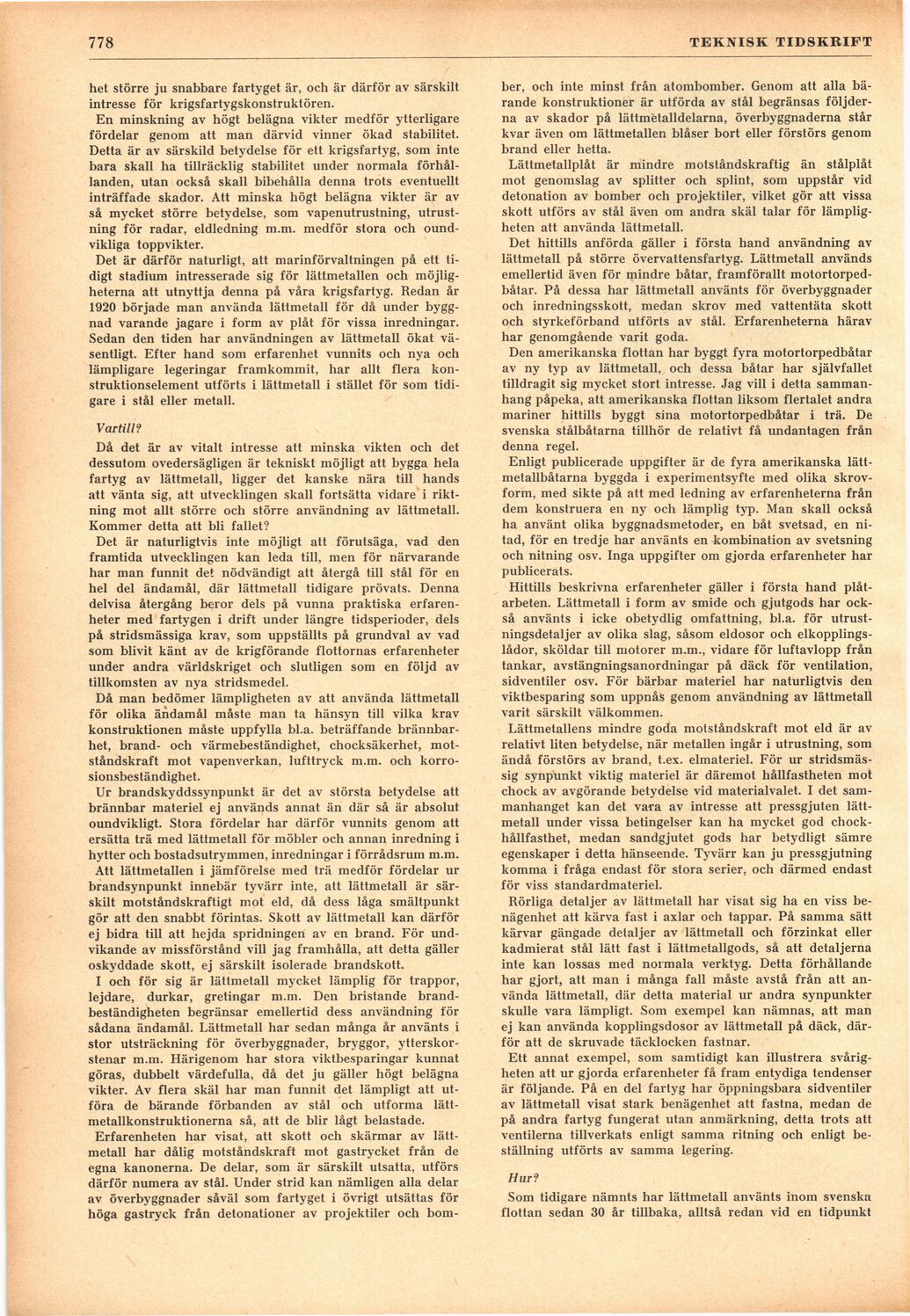 778 TEKNISK TIDSKRIFT

het större ju snabbare fartyget är, och är därför av särskilt intresse för krigsfartygskonstruktören.

En minskning av högt belägna vikter medför ytterligare fördelar genom att man därvid vinner ökad stabilitet. Detta är av särskild betydelse för ett krigsfartyg, som inte bara skall ha tillräcklig stabilitet under normala förhållanden, utan också skall bibehålla denna trots eventuellt inträffade skador. Att minska högt belägna vikter är av så mycket större betydelse, som vapenutrustning, utrustning för radar, eldledning m.m. medför stora och oundvikliga toppvikter.

Det är därför naturligt, att marinförvaltningen på ett tidigt stadium intresserade sig för lättmetallen och möjligheterna att utnyttja denna på våra krigsfartyg. Redan år 1920 började man använda lättmetall för då under byggnad varande jagare i form av plåt för vissa inredningar. Sedan den tiden har användningen av lättmetall ökat väsentligt. Efter hand som erfarenhet vunnits och nya och lämpligare legeringar framkommit, har allt flera konstruktionselement utförts i lättmetall i stället för som tidigare i stål eller metall.

Vartill?

Då det är av vitalt intresse att minska vikten och det dessutom ovedersägligen är tekniskt möjligt att bygga hela fartyg av lättmetall, ligger det kanske nära till hands att vänta sig, att utvecklingen skall fortsätta vidare i riktning mot allt större och större användning av lättmetall. Kommer detta att bli fallet?

Det är naturligtvis inte möjligt att förutsäga, vad den framtida utvecklingen kan leda till, men för närvarande har man funnit det nödvändigt att återgå till stål för en hel del ändamål, där lättmetall tidigare prövats. Denna delvisa återgång beror dels på vunna praktiska erfarenheter med fartygen i drift under längre tidsperioder, dels på stridsmässiga krav, som uppställts på grundval av vad som blivit känt av de krigförande flottornas erfarenheter under andra världskriget och slutligen som en följd av tillkomsten av nya stridsmedel.

Då man bedömer lämpligheten av att använda lättmetall för olika ändamål måste man ta hänsyn till vilka krav konstruktionen måste uppfylla bl.a. beträffande brännbarhet, brand- och värmebeständighet, chocksäkerhet, motståndskraft mot vapenverkan, lufttryck m.m. och korrosionsbeständighet.

Ur brandskyddssynpunkt är det av största betydelse att brännbar materiel ej används annat än där så är absolut oundvikligt. Stora fördelar har därför vunnits genom att ersätta trä med lättmetall för möbler och annan inredning i hytter och bostadsutrymmen, inredningar i förrådsrum m.m.

Att lättmetallen i jämförelse med trä medför fördelar ur brandsynpunkt innebär tyvärr inte, att lättmetall är särskilt motståndskraftigt mot eld, då dess låga smältpunkt gör att den snabbt förintas. Skott av lättmetall kan därför ej bidra till att hejda spridningen av en brand. För undvikande av missförstånd vill jag framhålla, att detta gäller oskyddade skott, ej särskilt isolerade brandskott.

I och för sig är lättmetall mycket lämplig för trappor, lejdare, durkar, gretingar m.m. Den bristande brandbeständigheten begränsar emellertid dess användning för sådana ändamål. Lättmetall har sedan många år använts i stor utsträckning för överbyggnader, bryggor, ytterskorstenar m.m. Härigenom har stora viktbesparingar kunnat göras, dubbelt värdefulla, då det ju gäller högt belägna vikter. Av flera skäl har man funnit det lämpligt att utföra de bärande förbanden av stål och utforma lättmetallkonstruktionerna så, att de blir lågt belastade.

Erfarenheten har visat, att skott och skärmar av lättmetall har dålig motståndskraft mot gastrycket från de egna kanonerna. De delar, som är särskilt utsatta, utförs därför numera av stål. Under strid kan nämligen alla delar av överbyggnader såväl som fartyget i övrigt utsättas för höga gastryck från detonationer av projektiler och bomber, och inte minst från atombomber. Genom att alla bärande konstruktioner är utförda av stål begränsas följderna av skador på lättmetalldelarna, överbyggnaderna står kvar även om lättmetallen blåser bort eller förstörs genom brand eller hetta.

Lättmetallplåt är mindre motståndskraftig än stålplåt mot genomslag av splitter och splint, som uppstår vid detonation av bomber och projektiler, vilket gör att vissa skott utförs av stål även om andra skäl talar för lämpligheten att använda lättmetall.

Det hittills anförda gäller i första hand användning av lättmetall på större övervattensfartyg. Lättmetall används emellertid även för mindre båtar, framförallt motortorpedbåtar. På dessa har lättmetall använts för överbyggnader och inredningsskott, medan skrov med vattentäta skott och styrkeförband utförts av stål. Erfarenheterna härav har genomgående varit goda.

Den amerikanska flottan har byggt fyra motortorpedbåtar av ny typ av lättmetall, och dessa båtar har självfallet tilldragit sig mycket stort intresse. Jag vill i detta sammanhang påpeka, att amerikanska flottan liksom flertalet andra mariner hittills byggt sina motortorpedbåtar i trä. De svenska stålbåtarna tillhör de relativt få undantagen från denna regel.

Enligt publicerade uppgifter är de fyra amerikanska lättmetallbåtarna byggda i experimentsyfte med olika skrovform, med sikte på att med ledning av erfarenheterna från dem konstruera en ny och lämplig typ. Man skall också ha använt olika byggnadsmetoder, en båt svetsad, en nitad, för en tredje har använts en kombination av svetsning och nitning osv. Inga uppgifter om gjorda erfarenheter har publicerats.

Hittills beskrivna erfarenheter gäller i första hand plåtarbeten. Lättmetall i form av smide och gjutgods har också använts i icke obetydlig omfattning, bl.a. för utrustningsdetaljer av olika slag, såsom eldosor och elkopplingslådor, sköldar till motorer m.m., vidare för luftavlopp från tankar, avstängningsanordningar på däck för ventilation, sidventiler osv. För bärbar materiel har naturligtvis den viktbesparing som uppnås genom användning av lättmetall varit särskilt välkommen.

Lättmetallens mindre goda motståndskraft mot eld är av relativt liten betydelse, när metallen ingår i utrustning, som ändå förstörs av brand, t.ex. elmateriel. För ur stridsmässig synpunkt viktig materiel är däremot hållfastheten mot chock av avgörande betydelse vid materialvalet. I det sammanhanget kan det vara av intresse att pressgjuten lättmetall under vissa betingelser kan ha mycket god chockhållfasthet, medan sandgjutet gods har betydligt sämre egenskaper i detta hänseende. Tyvärr kan ju pressgjutning komma i fråga endast för stora serier, och därmed endast för viss standardmateriel.

Rörliga detaljer av lättmetall har visat sig ha en viss benägenhet att kärva fast i axlar och tappar. På samma sätt kärvar gängade detaljer av lättmetall och förzinkat eller kadmierat stål lätt fast i lättmetallgods, så att detaljerna inte kan lossas med normala verktyg. Detta förhållande har gjort, att man i många fall måste avstå från att använda lättmetall, där detta material ur andra synpunkter skulle vara lämpligt. Som exempel kan nämnas, att man ej kan använda kopplingsdosor av lättmetall på däck, därför att de skruvade täcklocken fastnar.

Ett annat exempel, som samtidigt kan illustrera svårigheten att ur gjorda erfarenheter få fram entydiga tendenser är följande. På en del fartyg har öppningsbara sidventiler av lättmetall visat stark benägenhet att fastna, medan de på andra fartyg fungerat utan anmärkning, detta trots att ventilerna tillverkats enligt samma ritning och enligt beställning utförts av samma legering.

Hur?

Som tidigare nämnts har lättmetall använts inom svenska flottan sedan 30 år tillbaka, alltså redan vid en tidpunkt